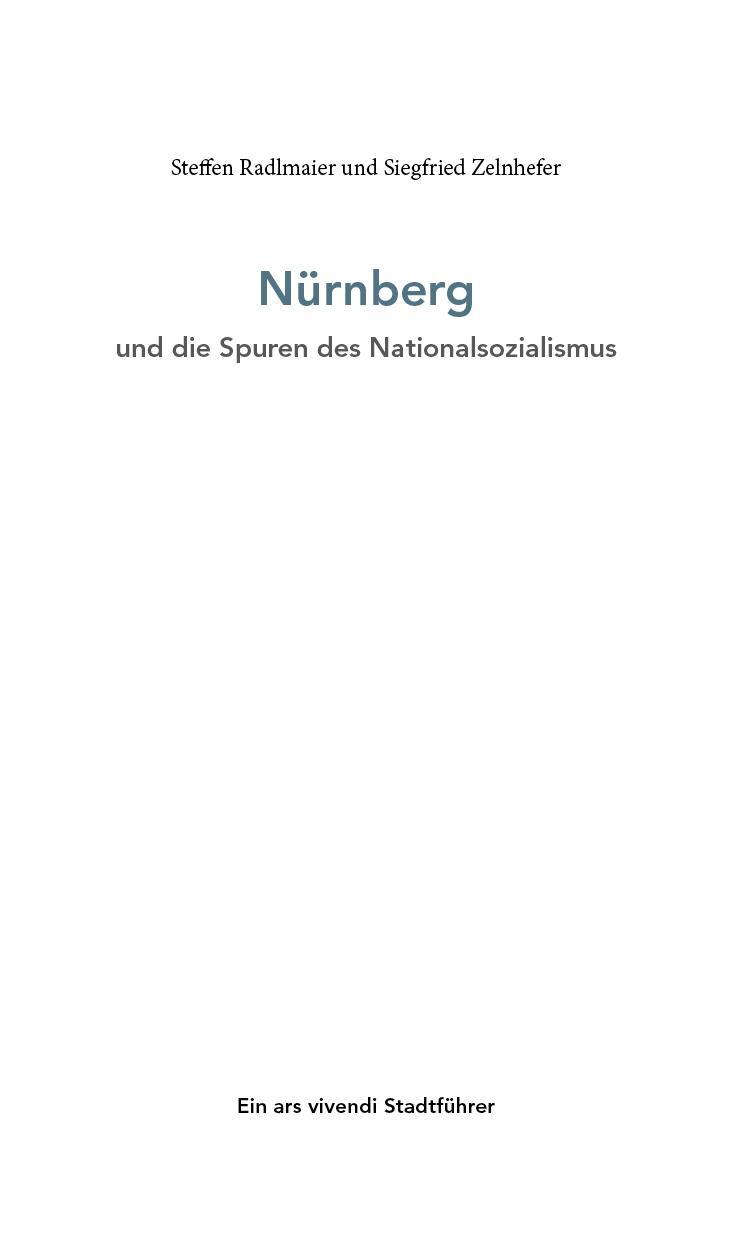 Steffen Radlmaier und Siegfried Zelnhefer

Nürnberg
und die Spuren des Nationalsozialismus

Ein ars vivendi Stadtführer